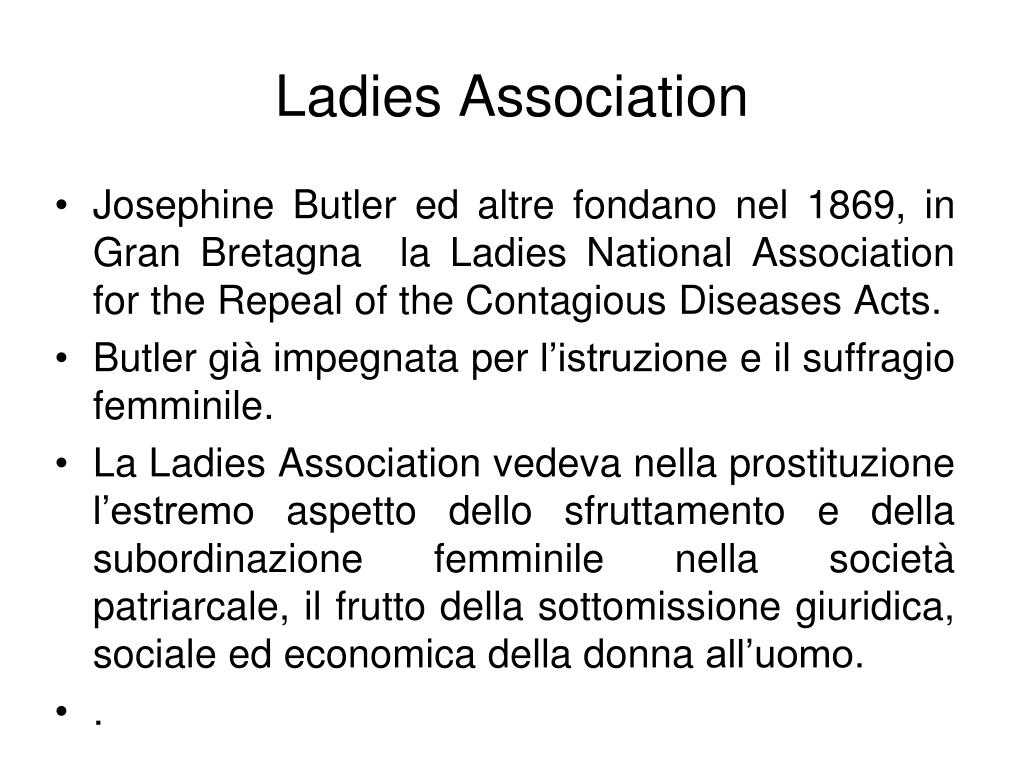 Ladies Association

• Josephine Butler ed altre fondano nel 1869, in Gran Bretagna la Ladies National Association for the Repeal of the Contagious Diseases Acts.
• Butler già impegnata per l’istruzione e il suffragio femminile.
• La Ladies Association vedeva nella prostituzione l’estremo aspetto dello sfruttamento e della subordinazione femminile nella società patriarcale, il frutto della sottomissione giuridica, sociale ed economica della donna all’uomo.
• .